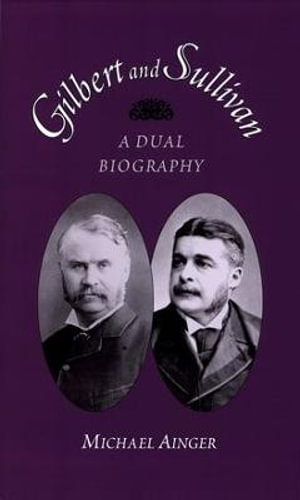 Gilbert and Sullivan

A DUAL BIOGRAPHY

MICHAEL AINGER